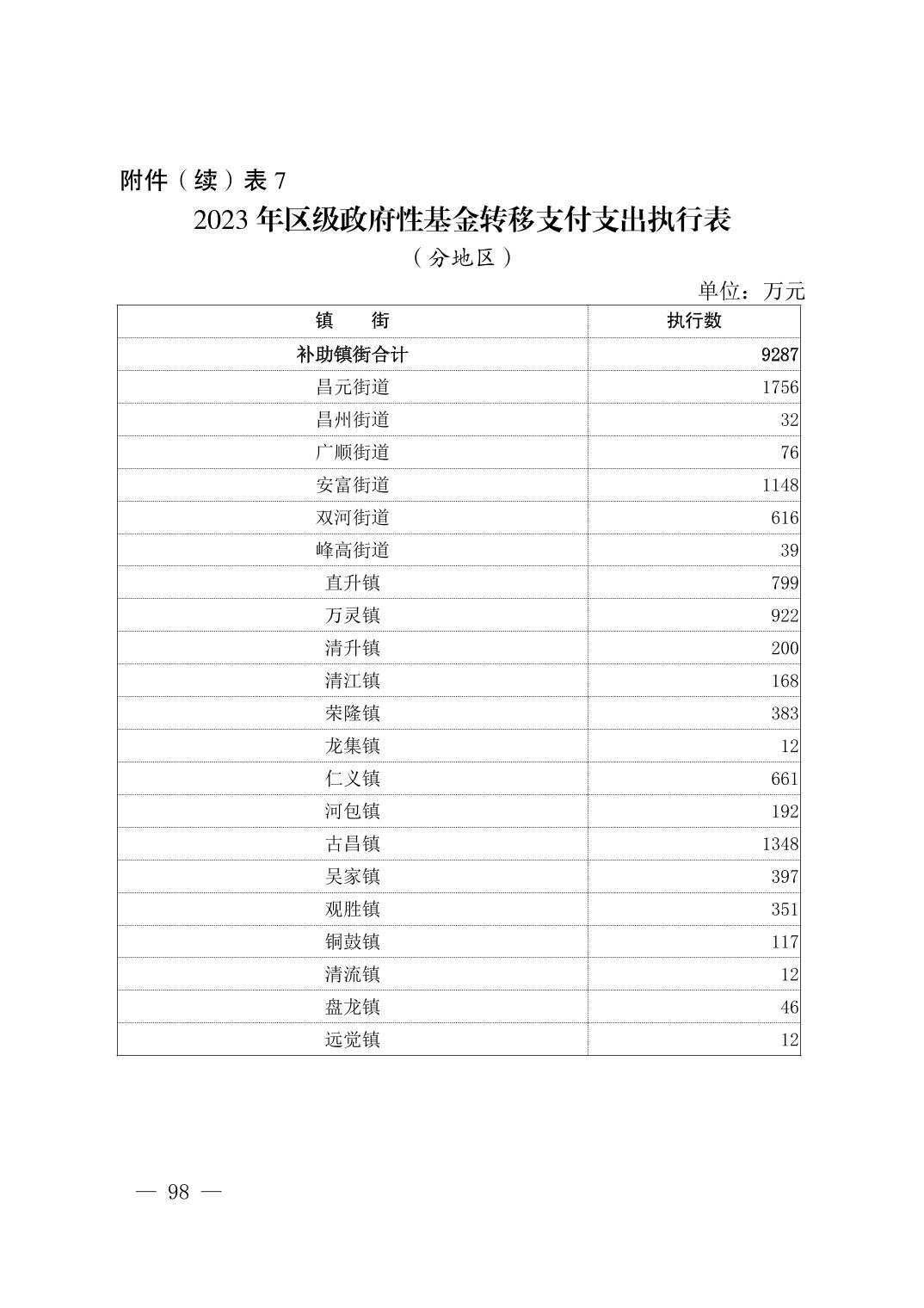 附件（续）表 7

2023 年区级政府性基金转移支付支出执行表

（分地区）

单位：万元

| 镇　　街 | 执行数 |
|---|---|
| 补助镇街合计 | 9287 |
| 昌元街道 | 1756 |
| 昌州街道 | 32 |
| 广顺街道 | 76 |
| 安富街道 | 1148 |
| 双河街道 | 616 |
| 峰高街道 | 39 |
| 直升镇 | 799 |
| 万灵镇 | 922 |
| 清升镇 | 200 |
| 清江镇 | 168 |
| 荣隆镇 | 383 |
| 龙集镇 | 12 |
| 仁义镇 | 661 |
| 河包镇 | 192 |
| 古昌镇 | 1348 |
| 吴家镇 | 397 |
| 观胜镇 | 351 |
| 铜鼓镇 | 117 |
| 清流镇 | 12 |
| 盘龙镇 | 46 |
| 远觉镇 | 12 |

— 98 —